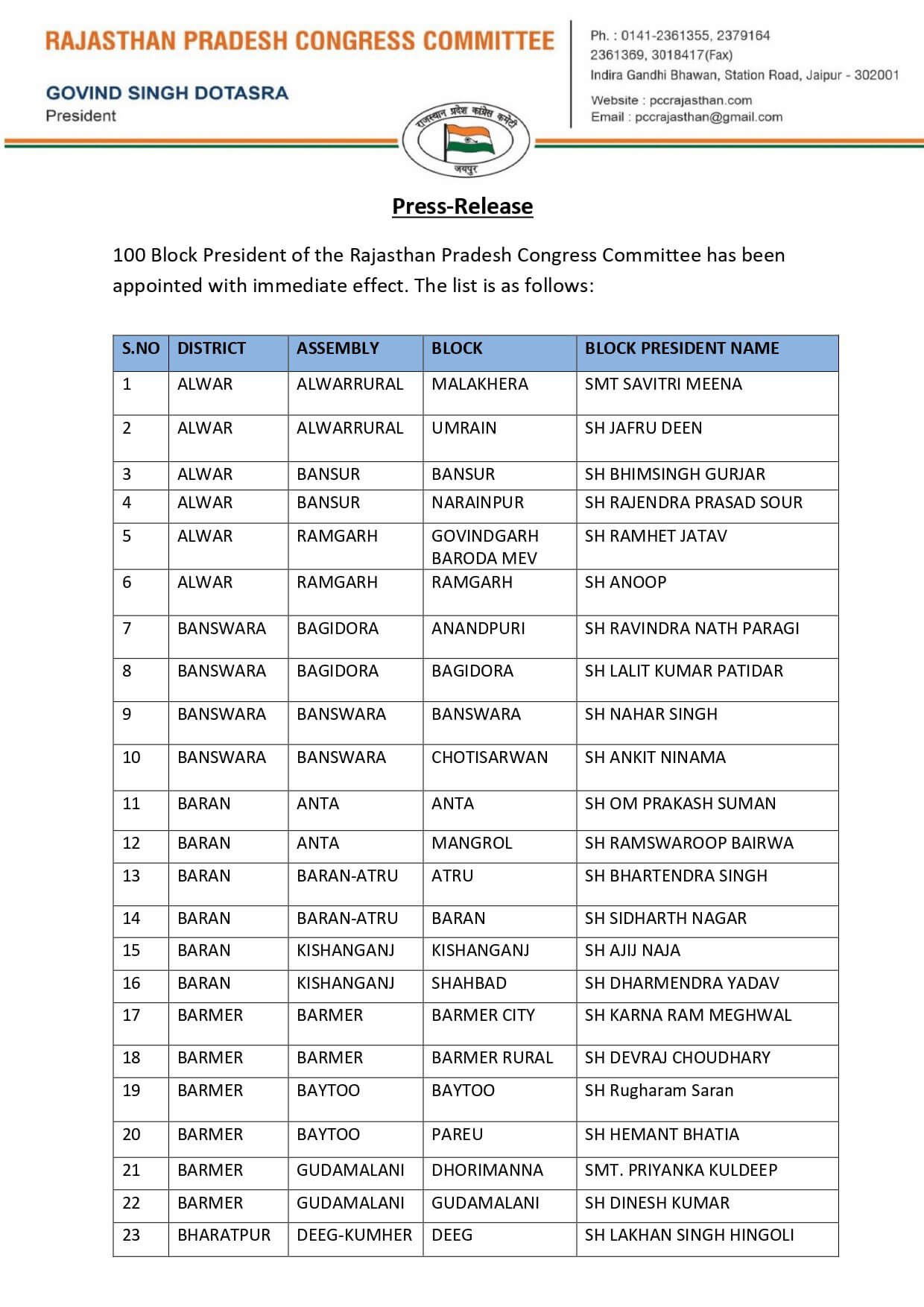 RAJASTHAN PRADESH CONGRESS COMMITTEE

GOVIND SINGH DOTASRA
President

Ph. : 0141-2361355, 2379164
2361369, 3018417(Fax)
Indira Gandhi Bhawan, Station Road, Jaipur - 302001

Website : pccrajasthan.com
Email : pccrajasthan@gmail.com

राजस्थान प्रदेश कांग्रेस कमेटी
जयपुर

Press-Release

100 Block President of the Rajasthan Pradesh Congress Committee has been appointed with immediate effect. The list is as follows:

| S.NO | DISTRICT | ASSEMBLY | BLOCK | BLOCK PRESIDENT NAME |
|---|---|---|---|---|
| 1 | ALWAR | ALWARRURAL | MALAKHERA | SMT SAVITRI MEENA |
| 2 | ALWAR | ALWARRURAL | UMRAIN | SH JAFRU DEEN |
| 3 | ALWAR | BANSUR | BANSUR | SH BHIMSINGH GURJAR |
| 4 | ALWAR | BANSUR | NARAINPUR | SH RAJENDRA PRASAD SOUR |
| 5 | ALWAR | RAMGARH | GOVINDGARH BARODA MEV | SH RAMHET JATAV |
| 6 | ALWAR | RAMGARH | RAMGARH | SH ANOOP |
| 7 | BANSWARA | BAGIDORA | ANANDPURI | SH RAVINDRA NATH PARAGI |
| 8 | BANSWARA | BAGIDORA | BAGIDORA | SH LALIT KUMAR PATIDAR |
| 9 | BANSWARA | BANSWARA | BANSWARA | SH NAHAR SINGH |
| 10 | BANSWARA | BANSWARA | CHOTISARWAN | SH ANKIT NINAMA |
| 11 | BARAN | ANTA | ANTA | SH OM PRAKASH SUMAN |
| 12 | BARAN | ANTA | MANGROL | SH RAMSWAROOP BAIRWA |
| 13 | BARAN | BARAN-ATRU | ATRU | SH BHARTENDRA SINGH |
| 14 | BARAN | BARAN-ATRU | BARAN | SH SIDHARTH NAGAR |
| 15 | BARAN | KISHANGANJ | KISHANGANJ | SH AJIJ NAJA |
| 16 | BARAN | KISHANGANJ | SHAHBAD | SH DHARMENDRA YADAV |
| 17 | BARMER | BARMER | BARMER CITY | SH KARNA RAM MEGHWAL |
| 18 | BARMER | BARMER | BARMER RURAL | SH DEVRAJ CHOUDHARY |
| 19 | BARMER | BAYTOO | BAYTOO | SH Rugharam Saran |
| 20 | BARMER | BAYTOO | PAREU | SH HEMANT BHATIA |
| 21 | BARMER | GUDAMALANI | DHORIMANNA | SMT. PRIYANKA KULDEEP |
| 22 | BARMER | GUDAMALANI | GUDAMALANI | SH DINESH KUMAR |
| 23 | BHARATPUR | DEEG-KUMHER | DEEG | SH LAKHAN SINGH HINGOLI |